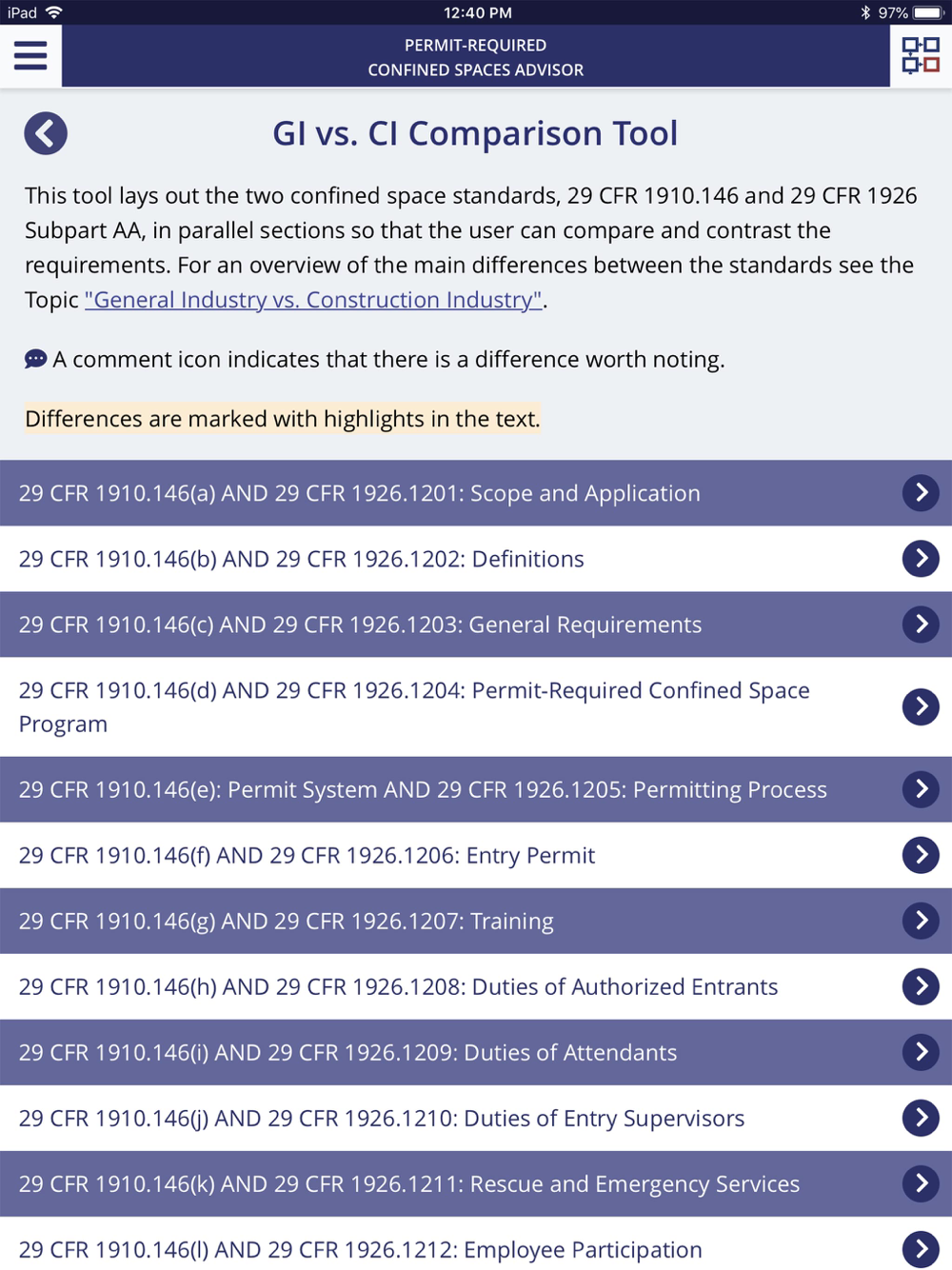 iPad 12:40 PM 97%

PERMIT-REQUIRED
CONFINED SPACES ADVISOR

GI vs. CI Comparison Tool

This tool lays out the two confined space standards, 29 CFR 1910.146 and 29 CFR 1926 Subpart AA, in parallel sections so that the user can compare and contrast the requirements. For an overview of the main differences between the standards see the Topic "General Industry vs. Construction Industry".

A comment icon indicates that there is a difference worth noting.

Differences are marked with highlights in the text.

29 CFR 1910.146(a) AND 29 CFR 1926.1201: Scope and Application

29 CFR 1910.146(b) AND 29 CFR 1926.1202: Definitions

29 CFR 1910.146(c) AND 29 CFR 1926.1203: General Requirements

29 CFR 1910.146(d) AND 29 CFR 1926.1204: Permit-Required Confined Space Program

29 CFR 1910.146(e): Permit System AND 29 CFR 1926.1205: Permitting Process

29 CFR 1910.146(f) AND 29 CFR 1926.1206: Entry Permit

29 CFR 1910.146(g) AND 29 CFR 1926.1207: Training

29 CFR 1910.146(h) AND 29 CFR 1926.1208: Duties of Authorized Entrants

29 CFR 1910.146(i) AND 29 CFR 1926.1209: Duties of Attendants

29 CFR 1910.146(j) AND 29 CFR 1926.1210: Duties of Entry Supervisors

29 CFR 1910.146(k) AND 29 CFR 1926.1211: Rescue and Emergency Services

29 CFR 1910.146(l) AND 29 CFR 1926.1212: Employee Participation